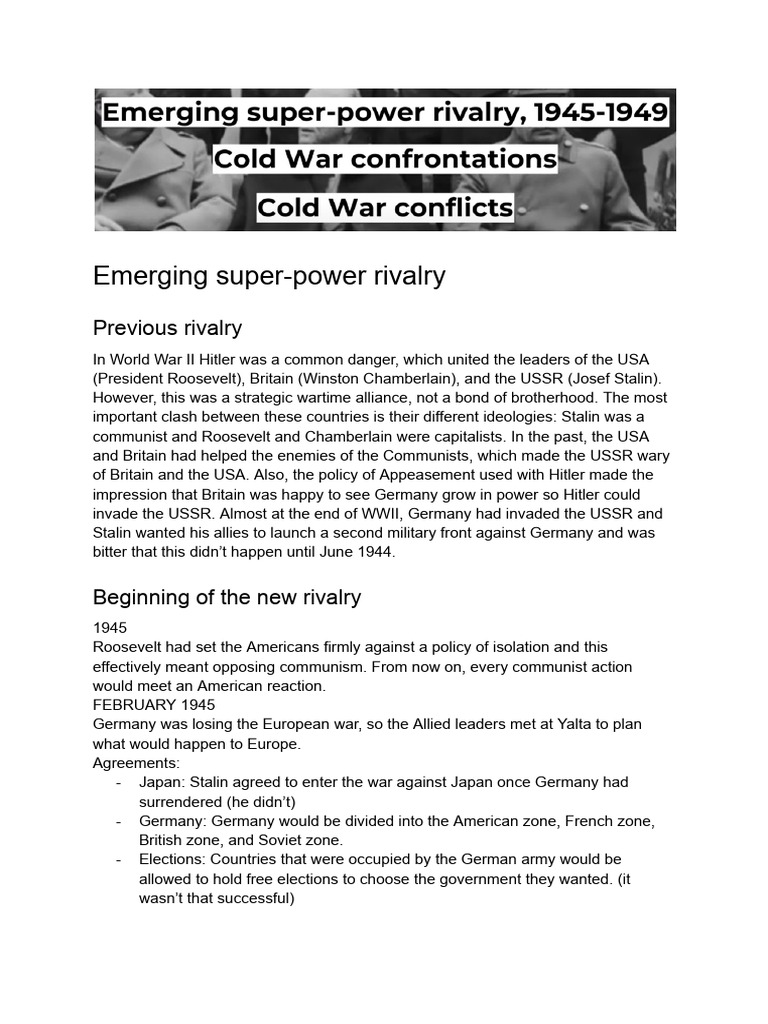 Emerging super-power rivalry, 1945-1949
Cold War confrontations
Cold War conflicts

Emerging super-power rivalry

Previous rivalry

In World War II Hitler was a common danger, which united the leaders of the USA (President Roosevelt), Britain (Winston Chamberlain), and the USSR (Josef Stalin). However, this was a strategic wartime alliance, not a bond of brotherhood. The most important clash between these countries is their different ideologies: Stalin was a communist and Roosevelt and Chamberlain were capitalists. In the past, the USA and Britain had helped the enemies of the Communists, which made the USSR wary of Britain and the USA. Also, the policy of Appeasement used with Hitler made the impression that Britain was happy to see Germany grow in power so Hitler could invade the USSR. Almost at the end of WWII, Germany had invaded the USSR and Stalin wanted his allies to launch a second military front against Germany and was bitter that this didn't happen until June 1944.

Beginning of the new rivalry

1945
Roosevelt had set the Americans firmly against a policy of isolation and this effectively meant opposing communism. From now on, every communist action would meet an American reaction.
FEBRUARY 1945
Germany was losing the European war, so the Allied leaders met at Yalta to plan what would happen to Europe.
Agreements:
- Japan: Stalin agreed to enter the war against Japan once Germany had surrendered (he didn't)
- Germany: Germany would be divided into the American zone, French zone, British zone, and Soviet zone.
- Elections: Countries that were occupied by the German army would be allowed to hold free elections to choose the government they wanted. (it wasn't that successful)